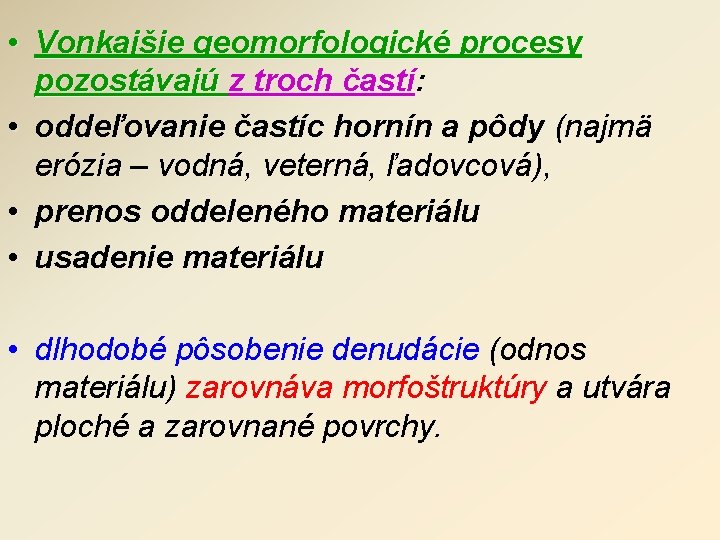 • Vonkajšie geomorfologické procesy pozostávajú z troch častí:
• oddeľovanie častíc hornín a pôdy (najmä erózia – vodná, veterná, ľadovcová),
• prenos oddeleného materiálu
• usadenie materiálu

• dlhodobé pôsobenie denudácie (odnos materiálu) zarovnáva morfoštruktúry a utvára ploché a zarovnané povrchy.